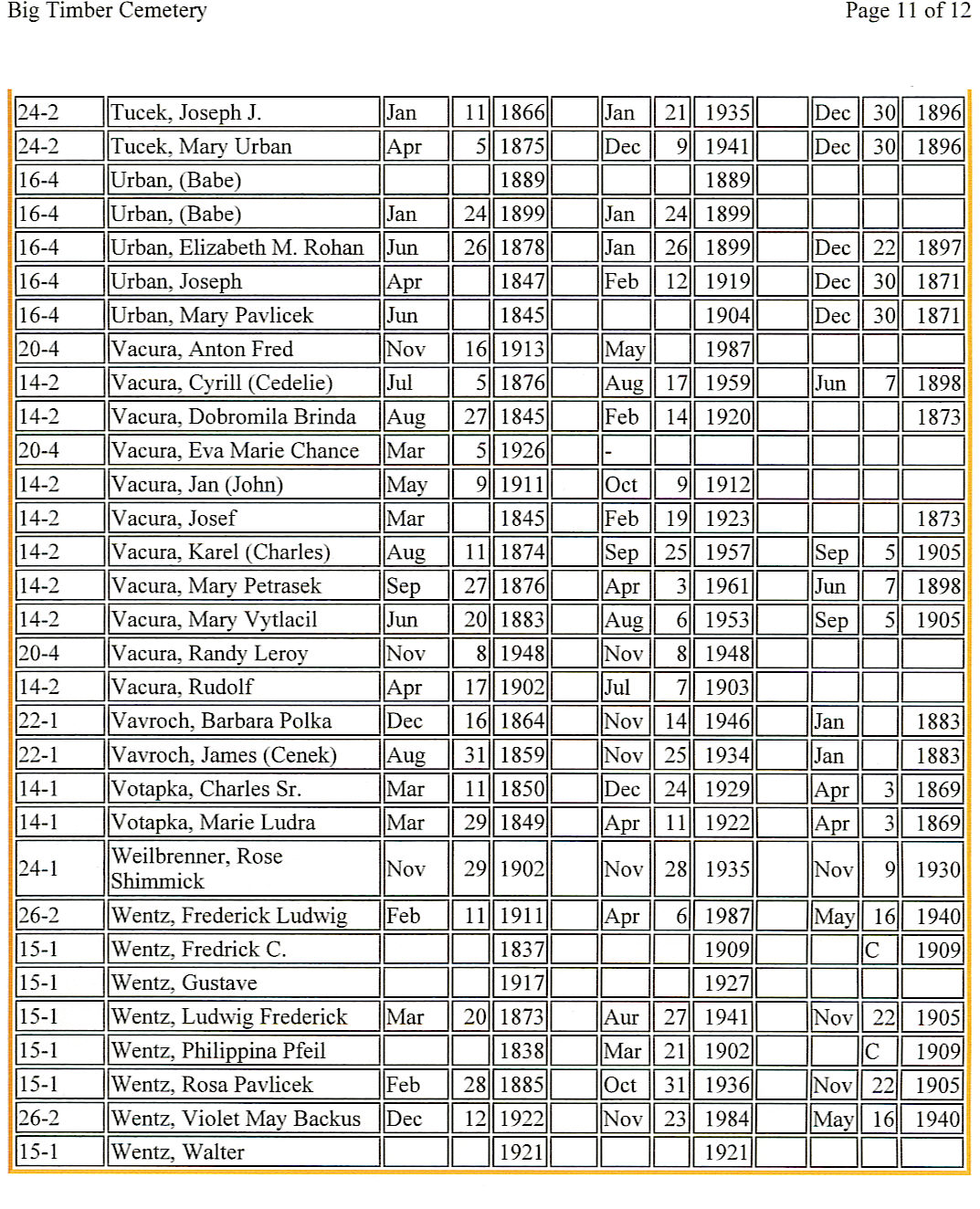 Big Timber Cemetery

Page 11 of 12

| | | | | | | | | | | | | |
|---|---|---|---|---|---|---|---|---|---|---|---|---|
| 24-2 | Tucek, Joseph J. | Jan | 11 | 1866 | | Jan | 21 | 1935 | | Dec | 30 | 1896 |
| 24-2 | Tucek, Mary Urban | Apr | 5 | 1875 | | Dec | 9 | 1941 | | Dec | 30 | 1896 |
| 16-4 | Urban, (Babe) | | | 1889 | | | | 1889 | | | | |
| 16-4 | Urban, (Babe) | Jan | 24 | 1899 | | Jan | 24 | 1899 | | | | |
| 16-4 | Urban, Elizabeth M. Rohan | Jun | 26 | 1878 | | Jan | 26 | 1899 | | Dec | 22 | 1897 |
| 16-4 | Urban, Joseph | Apr | | 1847 | | Feb | 12 | 1919 | | Dec | 30 | 1871 |
| 16-4 | Urban, Mary Pavlicek | Jun | | 1845 | | | | 1904 | | Dec | 30 | 1871 |
| 20-4 | Vacura, Anton Fred | Nov | 16 | 1913 | | May | | 1987 | | | | |
| 14-2 | Vacura, Cyrill (Cedelie) | Jul | 5 | 1876 | | Aug | 17 | 1959 | | Jun | 7 | 1898 |
| 14-2 | Vacura, Dobromila Brinda | Aug | 27 | 1845 | | Feb | 14 | 1920 | | | | 1873 |
| 20-4 | Vacura, Eva Marie Chance | Mar | 5 | 1926 | | - | | | | | | |
| 14-2 | Vacura, Jan (John) | May | 9 | 1911 | | Oct | 9 | 1912 | | | | |
| 14-2 | Vacura, Josef | Mar | | 1845 | | Feb | 19 | 1923 | | | | 1873 |
| 14-2 | Vacura, Karel (Charles) | Aug | 11 | 1874 | | Sep | 25 | 1957 | | Sep | 5 | 1905 |
| 14-2 | Vacura, Mary Petrasek | Sep | 27 | 1876 | | Apr | 3 | 1961 | | Jun | 7 | 1898 |
| 14-2 | Vacura, Mary Vytlacil | Jun | 20 | 1883 | | Aug | 6 | 1953 | | Sep | 5 | 1905 |
| 20-4 | Vacura, Randy Leroy | Nov | 8 | 1948 | | Nov | 8 | 1948 | | | | |
| 14-2 | Vacura, Rudolf | Apr | 17 | 1902 | | Jul | 7 | 1903 | | | | |
| 22-1 | Vavroch, Barbara Polka | Dec | 16 | 1864 | | Nov | 14 | 1946 | | Jan | | 1883 |
| 22-1 | Vavroch, James (Cenek) | Aug | 31 | 1859 | | Nov | 25 | 1934 | | Jan | | 1883 |
| 14-1 | Votapka, Charles Sr. | Mar | 11 | 1850 | | Dec | 24 | 1929 | | Apr | 3 | 1869 |
| 14-1 | Votapka, Marie Ludra | Mar | 29 | 1849 | | Apr | 11 | 1922 | | Apr | 3 | 1869 |
| 24-1 | Weilbrenner, Rose Shimmick | Nov | 29 | 1902 | | Nov | 28 | 1935 | | Nov | 9 | 1930 |
| 26-2 | Wentz, Frederick Ludwig | Feb | 11 | 1911 | | Apr | 6 | 1987 | | May | 16 | 1940 |
| 15-1 | Wentz, Fredrick C. | | | 1837 | | | | 1909 | | | C | 1909 |
| 15-1 | Wentz, Gustave | | | 1917 | | | | 1927 | | | | |
| 15-1 | Wentz, Ludwig Frederick | Mar | 20 | 1873 | | Aur | 27 | 1941 | | Nov | 22 | 1905 |
| 15-1 | Wentz, Philippina Pfeil | | | 1838 | | Mar | 21 | 1902 | | | C | 1909 |
| 15-1 | Wentz, Rosa Pavlicek | Feb | 28 | 1885 | | Oct | 31 | 1936 | | Nov | 22 | 1905 |
| 26-2 | Wentz, Violet May Backus | Dec | 12 | 1922 | | Nov | 23 | 1984 | | May | 16 | 1940 |
| 15-1 | Wentz, Walter | | | 1921 | | | | 1921 | | | | |